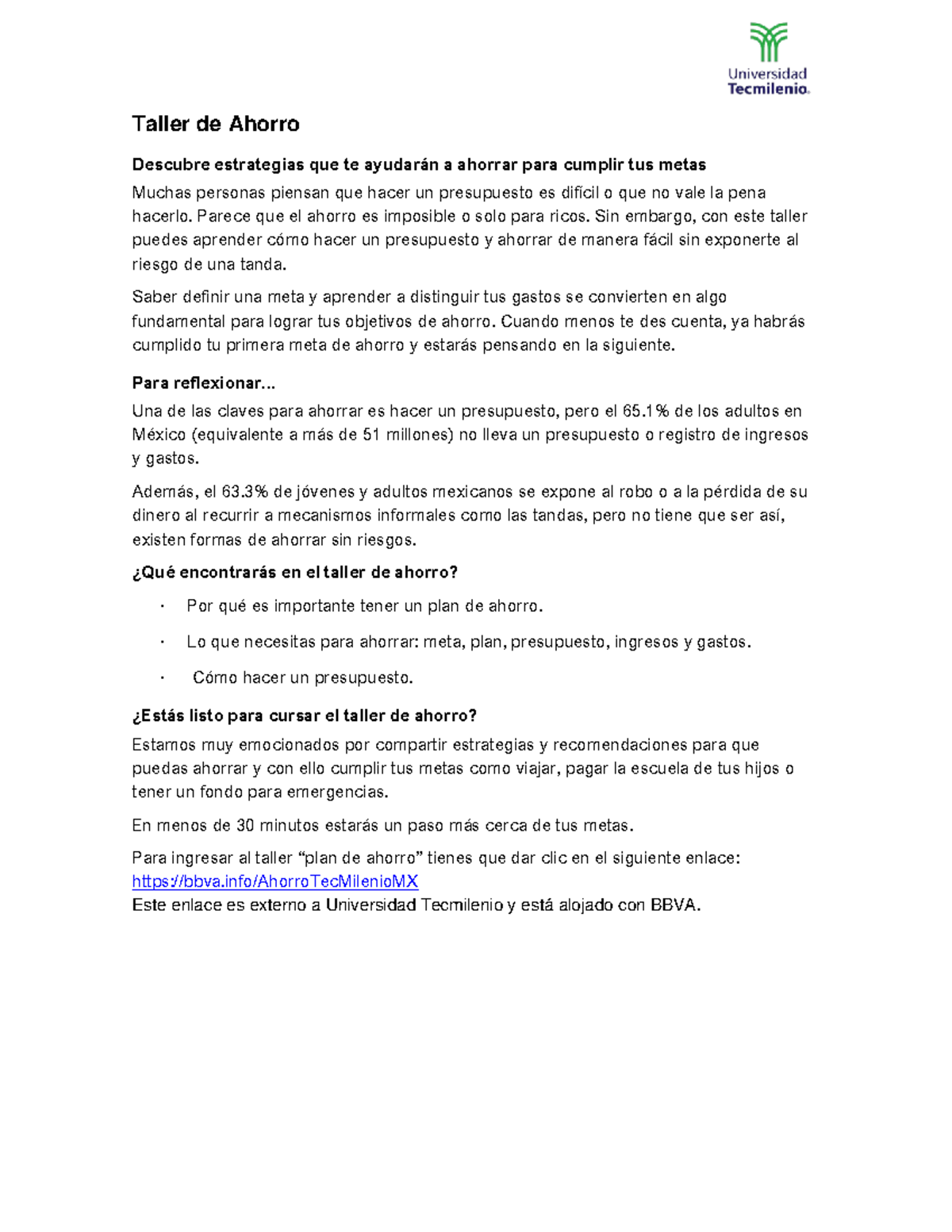 Universidad Tecmilenio.

Taller de Ahorro

Descubre estrategias que te ayudarán a ahorrar para cumplir tus metas

Muchas personas piensan que hacer un presupuesto es difícil o que no vale la pena hacerlo. Parece que el ahorro es imposible o solo para ricos. Sin embargo, con este taller puedes aprender cómo hacer un presupuesto y ahorrar de manera fácil sin exponerte al riesgo de una tanda.

Saber definir una meta y aprender a distinguir tus gastos se convierten en algo fundamental para lograr tus objetivos de ahorro. Cuando menos te des cuenta, ya habrás cumplido tu primera meta de ahorro y estarás pensando en la siguiente.

Para reflexionar...

Una de las claves para ahorrar es hacer un presupuesto, pero el 65.1% de los adultos en México (equivalente a más de 51 millones) no lleva un presupuesto o registro de ingresos y gastos.

Además, el 63.3% de jóvenes y adultos mexicanos se expone al robo o a la pérdida de su dinero al recurrir a mecanismos informales como las tandas, pero no tiene que ser así, existen formas de ahorrar sin riesgos.

¿Qué encontrarás en el taller de ahorro?

· Por qué es importante tener un plan de ahorro.

· Lo que necesitas para ahorrar: meta, plan, presupuesto, ingresos y gastos.

· Cómo hacer un presupuesto.

¿Estás listo para cursar el taller de ahorro?

Estamos muy emocionados por compartir estrategias y recomendaciones para que puedas ahorrar y con ello cumplir tus metas como viajar, pagar la escuela de tus hijos o tener un fondo para emergencias.

En menos de 30 minutos estarás un paso más cerca de tus metas.

Para ingresar al taller “plan de ahorro” tienes que dar clic en el siguiente enlace:
https://bbva.info/AhorroTecMilenioMX
Este enlace es externo a Universidad Tecmilenio y está alojado con BBVA.